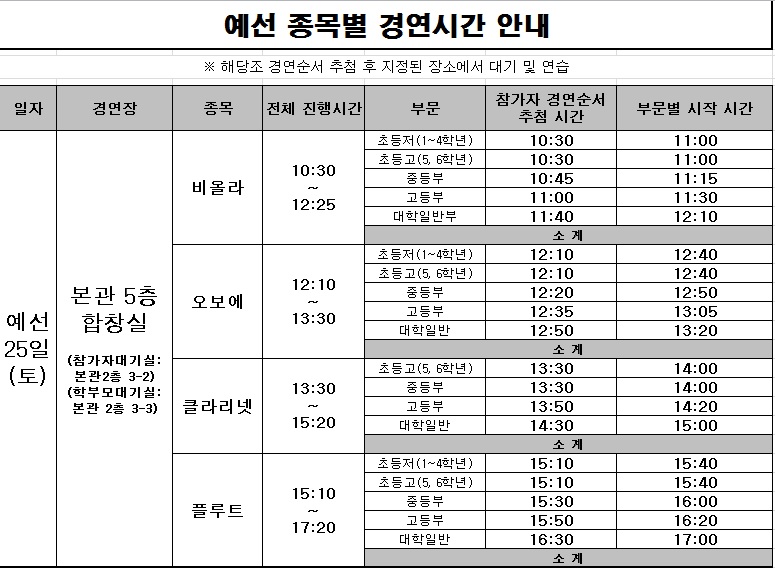 예선 종목별 경연시간 안내

※ 해당조 경연순서 추첨 후 지정된 장소에서 대기 및 연습

| 일자 | 경연장 | 종목 | 전체 진행시간 | 부문 | 참가자 경연순서 추첨 시간 | 부문별 시작 시간 |
|---|---|---|---|---|---|---|
| 예선 25일 (토) | 본관 5층 합창실 (참가자대기실: 본관2층 3-2) (학부모대기실: 본관 2층 3-3) | 비올라 | 10:30 ~ 12:25 | 초등저(1~4학년) | 10:30 | 11:00 |
| | | | | 초등고(5, 6학년) | 10:30 | 11:00 |
| | | | | 중등부 | 10:45 | 11:15 |
| | | | | 고등부 | 11:00 | 11:30 |
| | | | | 대학일반부 | 11:40 | 12:10 |
| | | | | 소 계 | | |
| | | 오보에 | 12:10 ~ 13:30 | 초등저(1~4학년) | 12:10 | 12:40 |
| | | | | 초등고(5, 6학년) | 12:10 | 12:40 |
| | | | | 중등부 | 12:20 | 12:50 |
| | | | | 고등부 | 12:35 | 13:05 |
| | | | | 대학일반 | 12:50 | 13:20 |
| | | | | 소 계 | | |
| | | 클라리넷 | 13:30 ~ 15:20 | 초등고(5, 6학년) | 13:30 | 14:00 |
| | | | | 중등부 | 13:30 | 14:00 |
| | | | | 고등부 | 13:50 | 14:20 |
| | | | | 대학일반 | 14:30 | 15:00 |
| | | | | 소 계 | | |
| | | 플루트 | 15:10 ~ 17:20 | 초등저(1~4학년) | 15:10 | 15:40 |
| | | | | 초등고(5, 6학년) | 15:10 | 15:40 |
| | | | | 중등부 | 15:30 | 16:00 |
| | | | | 고등부 | 15:50 | 16:20 |
| | | | | 대학일반 | 16:30 | 17:00 |
| | | | | 소 계 | | |